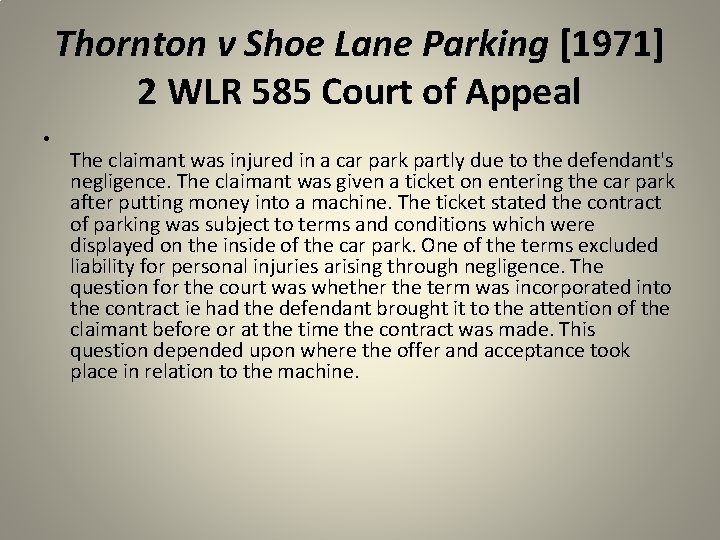 Thornton v Shoe Lane Parking [1971] 2 WLR 585 Court of Appeal

• The claimant was injured in a car park partly due to the defendant's negligence. The claimant was given a ticket on entering the car park after putting money into a machine. The ticket stated the contract of parking was subject to terms and conditions which were displayed on the inside of the car park. One of the terms excluded liability for personal injuries arising through negligence. The question for the court was whether the term was incorporated into the contract ie had the defendant brought it to the attention of the claimant before or at the time the contract was made. This question depended upon where the offer and acceptance took place in relation to the machine.